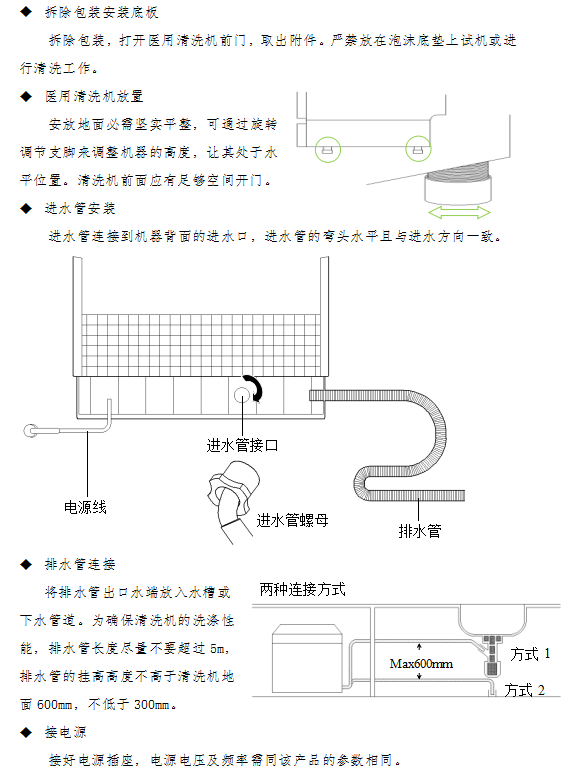 ◆ 拆除包装安装底板

拆除包装，打开医用清洗机前门，取出附件。严禁放在泡沫底垫上试机或进行清洗工作。

◆ 医用清洗机放置

安放地面必需坚实平整，可通过旋转调节支脚来调整机器的高度，让其处于水平位置。清洗机前面应有足够空间开门。

◆ 进水管安装

进水管连接到机器背面的进水口，进水管的弯头水平且与进水方向一致。

进水管接口

电源线

进水管螺母

排水管

◆ 排水管连接

将排水管出口水端放入水槽或下水管道。为确保清洗机的洗涤性能，排水管长度尽量不要超过 5m，排水管的挂高高度不高于清洗机地面 600mm，不低于 300mm。

两种连接方式

Max600mm

方式 1

方式 2

◆ 接电源

接好电源插座，电源电压及频率需同该产品的参数相同。